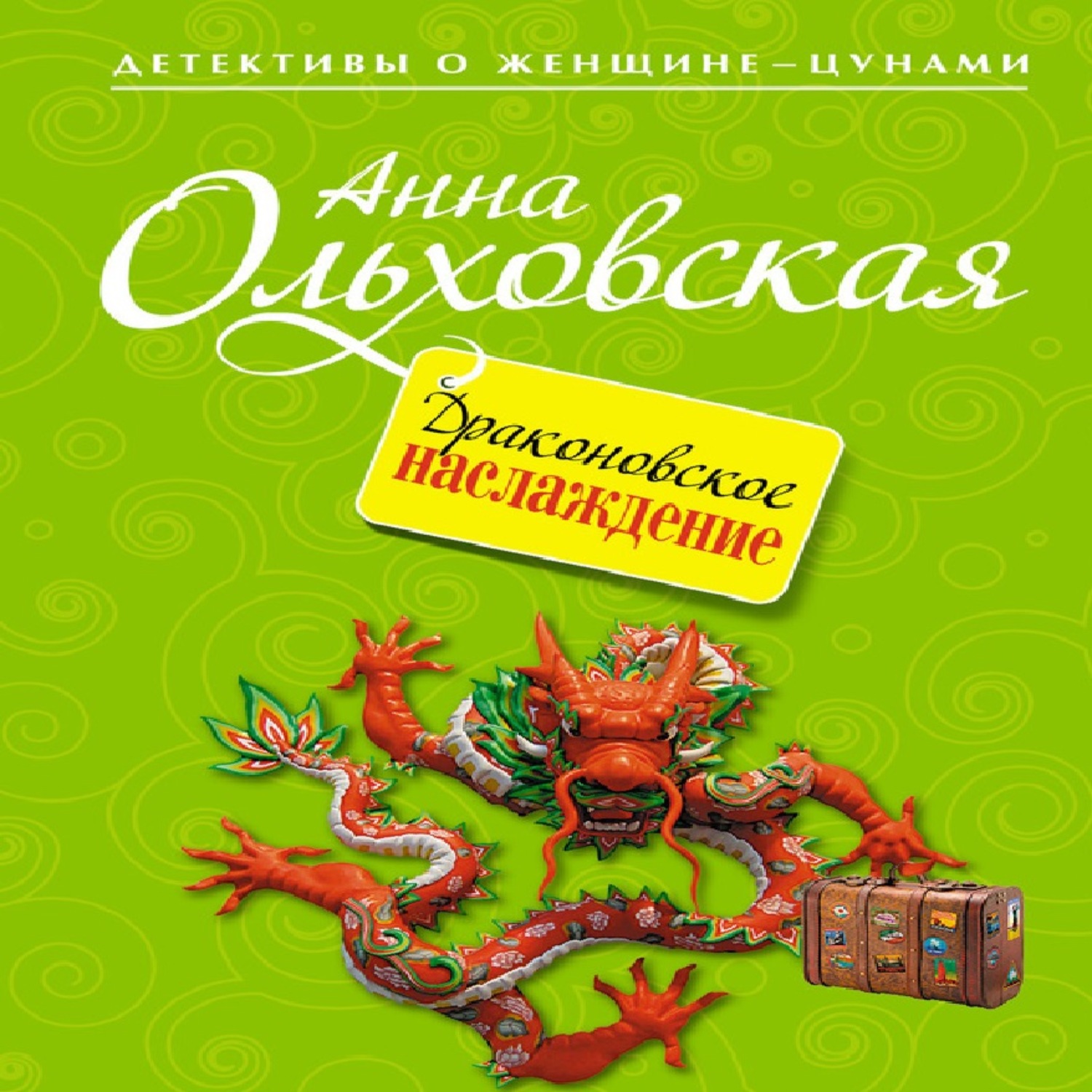 ДЕТЕКТИВЫ О ЖЕНЩИНЕ–ЦУНАМИ

Анна Ольховская

Драконовское наслаждение